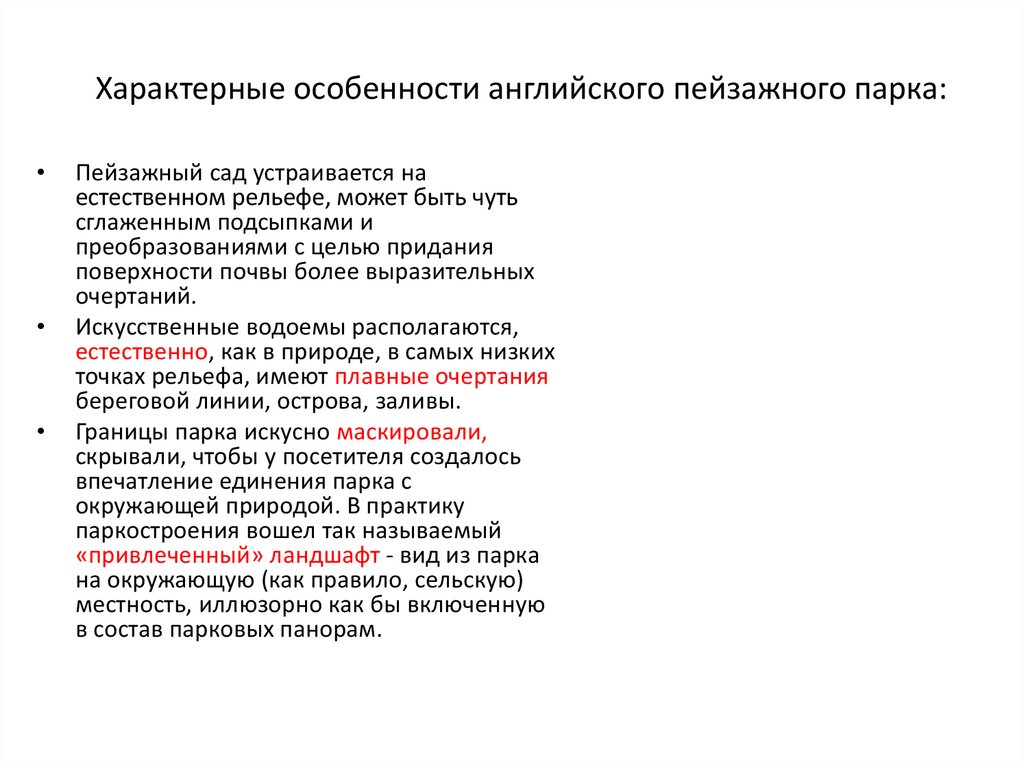 Характерные особенности английского пейзажного парка:

• Пейзажный сад устраивается на естественном рельефе, может быть чуть сглаженным подсыпками и преобразованиями с целью придания поверхности почвы более выразительных очертаний.

• Искусственные водоемы располагаются, естественно, как в природе, в самых низких точках рельефа, имеют плавные очертания береговой линии, острова, заливы.

• Границы парка искусно маскировали, скрывали, чтобы у посетителя создалось впечатление единения парка с окружающей природой. В практику паркостроения вошел так называемый «привлеченный» ландшафт - вид из парка на окружающую (как правило, сельскую) местность, иллюзорно как бы включенную в состав парковых панорам.